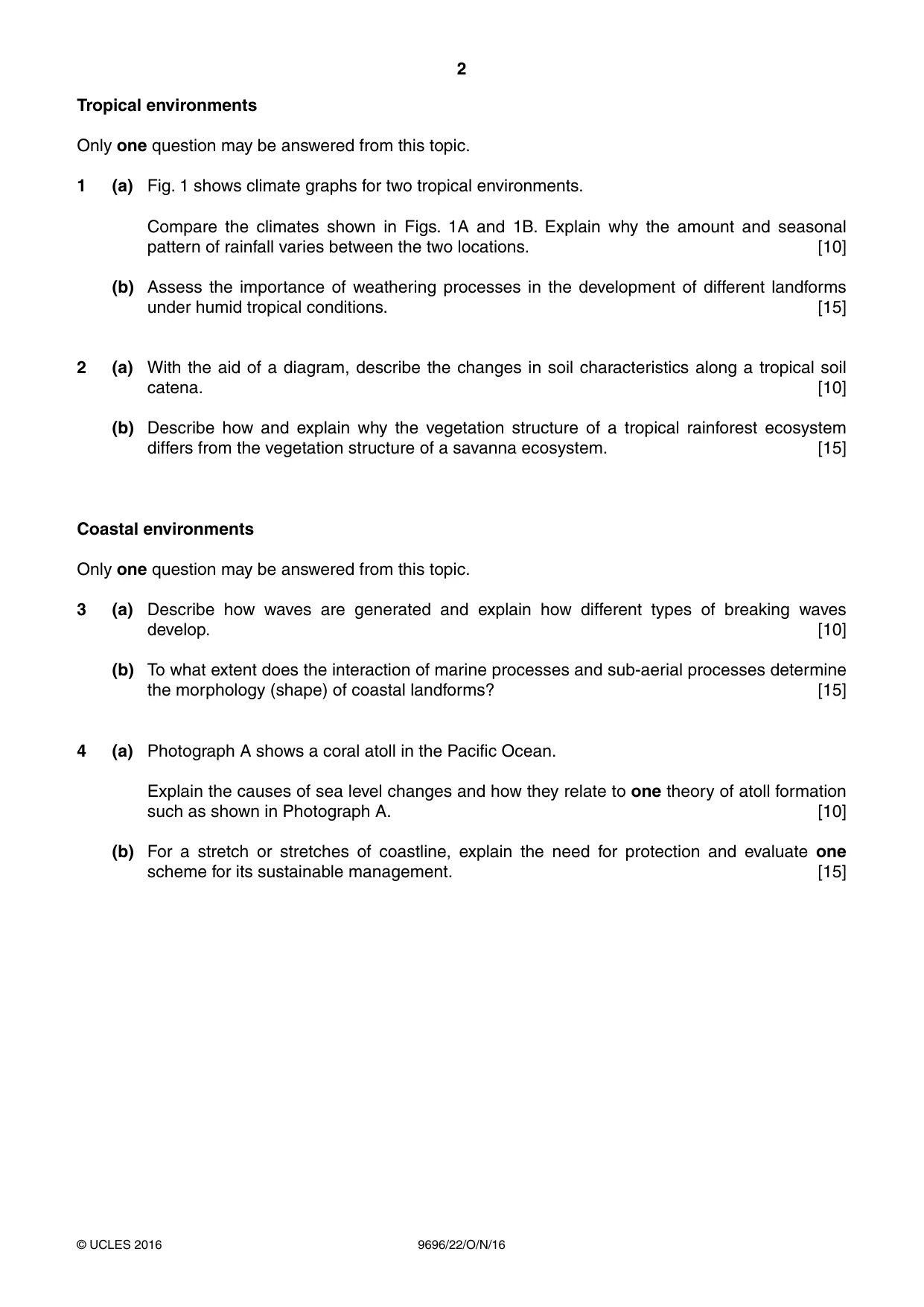 2

Tropical environments

Only one question may be answered from this topic.

1 (a) Fig. 1 shows climate graphs for two tropical environments.

Compare the climates shown in Figs. 1A and 1B. Explain why the amount and seasonal pattern of rainfall varies between the two locations. [10]

(b) Assess the importance of weathering processes in the development of different landforms under humid tropical conditions. [15]

2 (a) With the aid of a diagram, describe the changes in soil characteristics along a tropical soil catena. [10]

(b) Describe how and explain why the vegetation structure of a tropical rainforest ecosystem differs from the vegetation structure of a savanna ecosystem. [15]

Coastal environments

Only one question may be answered from this topic.

3 (a) Describe how waves are generated and explain how different types of breaking waves develop. [10]

(b) To what extent does the interaction of marine processes and sub-aerial processes determine the morphology (shape) of coastal landforms? [15]

4 (a) Photograph A shows a coral atoll in the Pacific Ocean.

Explain the causes of sea level changes and how they relate to one theory of atoll formation such as shown in Photograph A. [10]

(b) For a stretch or stretches of coastline, explain the need for protection and evaluate one scheme for its sustainable management. [15]

© UCLES 2016 9696/22/O/N/16